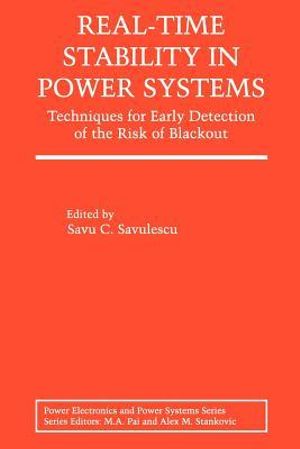 REAL-TIME STABILITY IN POWER SYSTEMS

Techniques for Early Detection of the Risk of Blackout

Edited by
Savu C. Savulescu

Power Electronics and Power Systems Series
Series Editors: M.A. Pai and Alex M. Stankovic